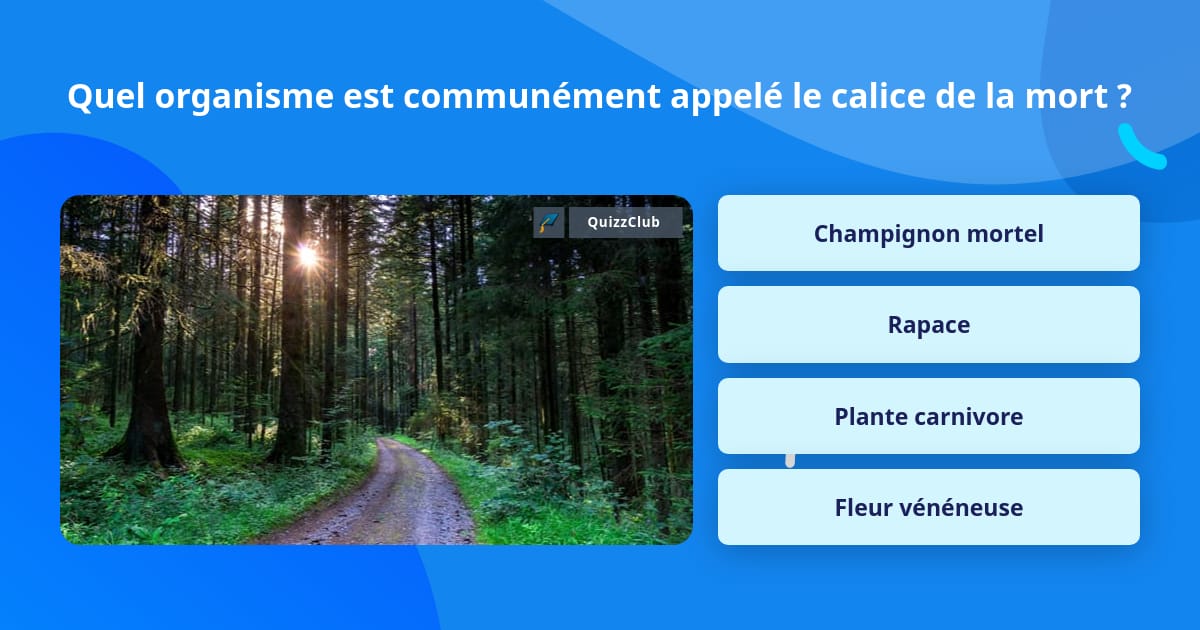 Quel organisme est communément appelé le calice de la mort ?

QuizzClub

Champignon mortel

Rapace

Plante carnivore

Fleur vénéneuse